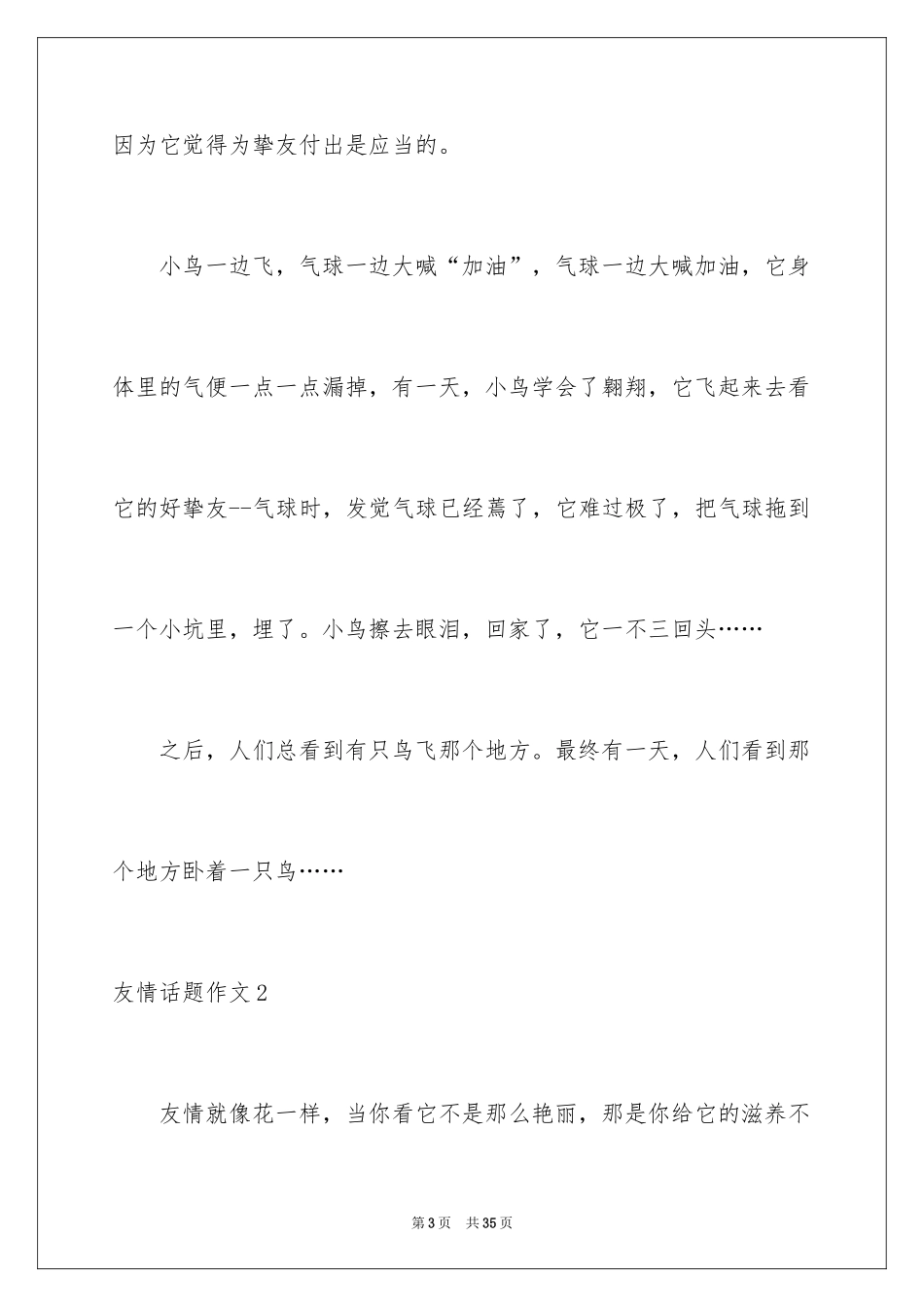 因为它觉得为挚友付出是应当的。

小鸟一边飞，气球一边大喊“加油”，气球一边大喊加油，它身体里的气便一点一点漏掉，有一天，小鸟学会了翱翔，它飞起来去看它的好挚友--气球时，发觉气球已经蔫了，它难过极了，把气球拖到一个小坑里，埋了。小鸟擦去眼泪，回家了，它一不三回头……

之后，人们总看到有只鸟飞那个地方。最终有一天，人们看到那个地方卧着一只鸟……

友情话题作文2

友情就像花一样，当你看它不是那么艳丽，那是你给它的滋养不

第3页　共35页